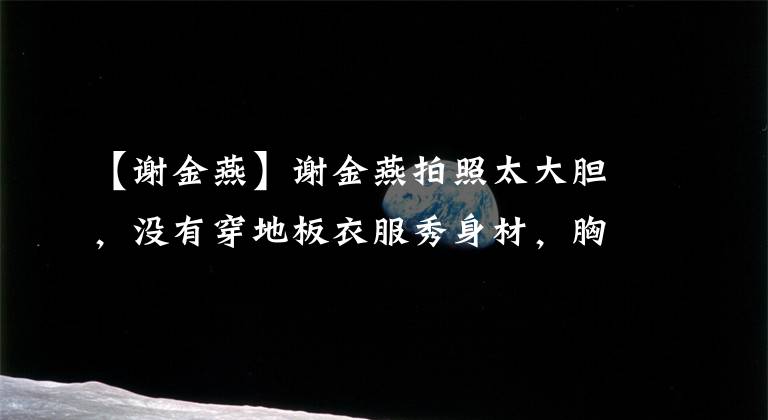 【谢金燕】谢金燕拍照太大胆，没有穿地板衣服秀身材，胸